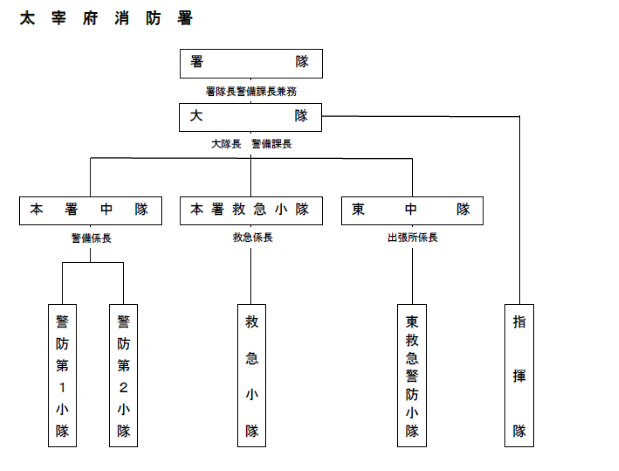 太宰府消防署

署隊

署隊長警備課長兼務

大隊

大隊長 警備課長

本署中隊

警備係長

本署救急小隊

救急係長

東中隊

出張所係長

警防第1小隊

警防第2小隊

救急小隊

東救急警防小隊

指揮隊